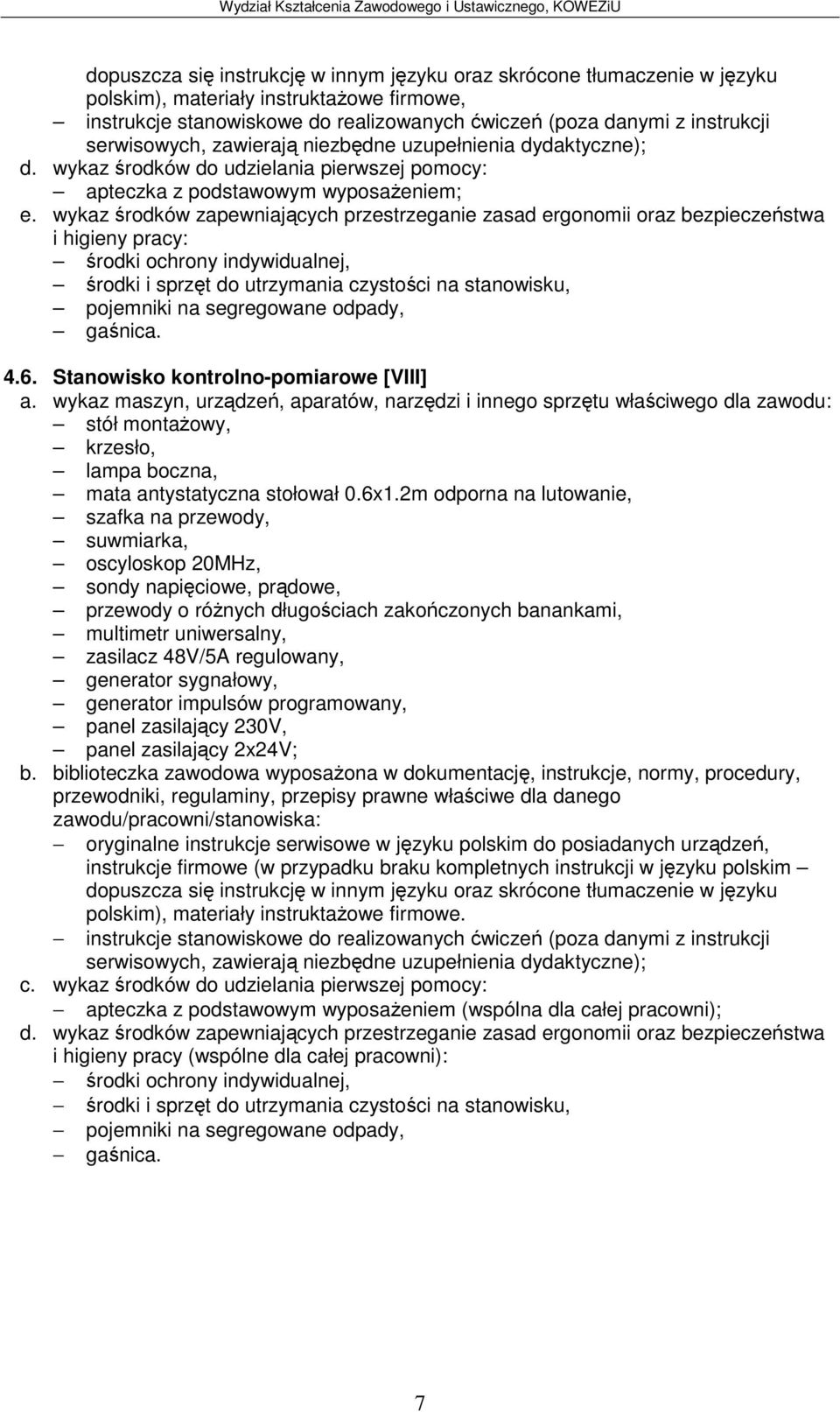 Wydział Kształcenia Zawodowego i Ustawicznego, KOWEZiU

dopuszcza się instrukcję w innym języku oraz skrócone tłumaczenie w języku polskim), materiały instruktażowe firmowe,
– instrukcje stanowiskowe do realizowanych ćwiczeń (poza danymi z instrukcji serwisowych, zawierają niezbędne uzupełnienia dydaktyczne);
d. wykaz środków do udzielania pierwszej pomocy:
– apteczka z podstawowym wyposażeniem;
e. wykaz środków zapewniających przestrzeganie zasad ergonomii oraz bezpieczeństwa i higieny pracy:
– środki ochrony indywidualnej,
– środki i sprzęt do utrzymania czystości na stanowisku,
– pojemniki na segregowane odpady,
– gaśnica.

4.6. Stanowisko kontrolno-pomiarowe [VIII]
a. wykaz maszyn, urządzeń, aparatów, narzędzi i innego sprzętu właściwego dla zawodu:
– stół montażowy,
– krzesło,
– lampa boczna,
– mata antystatyczna stołował 0.6x1.2m odporna na lutowanie,
– szafka na przewody,
– suwmiarka,
– oscyloskop 20MHz,
– sondy napięciowe, prądowe,
– przewody o różnych długościach zakończonych banankami,
– multimetr uniwersalny,
– zasilacz 48V/5A regulowany,
– generator sygnałowy,
– generator impulsów programowany,
– panel zasilający 230V,
– panel zasilający 2x24V;
b. biblioteczka zawodowa wyposażona w dokumentację, instrukcje, normy, procedury, przewodniki, regulaminy, przepisy prawne właściwe dla danego zawodu/pracowni/stanowiska:
– oryginalne instrukcje serwisowe w języku polskim do posiadanych urządzeń, instrukcje firmowe (w przypadku braku kompletnych instrukcji w języku polskim – dopuszcza się instrukcję w innym języku oraz skrócone tłumaczenie w języku polskim), materiały instruktażowe firmowe.
– instrukcje stanowiskowe do realizowanych ćwiczeń (poza danymi z instrukcji serwisowych, zawierają niezbędne uzupełnienia dydaktyczne);
c. wykaz środków do udzielania pierwszej pomocy:
– apteczka z podstawowym wyposażeniem (wspólna dla całej pracowni);
d. wykaz środków zapewniających przestrzeganie zasad ergonomii oraz bezpieczeństwa i higieny pracy (wspólne dla całej pracowni):
– środki ochrony indywidualnej,
– środki i sprzęt do utrzymania czystości na stanowisku,
– pojemniki na segregowane odpady,
– gaśnica.

7